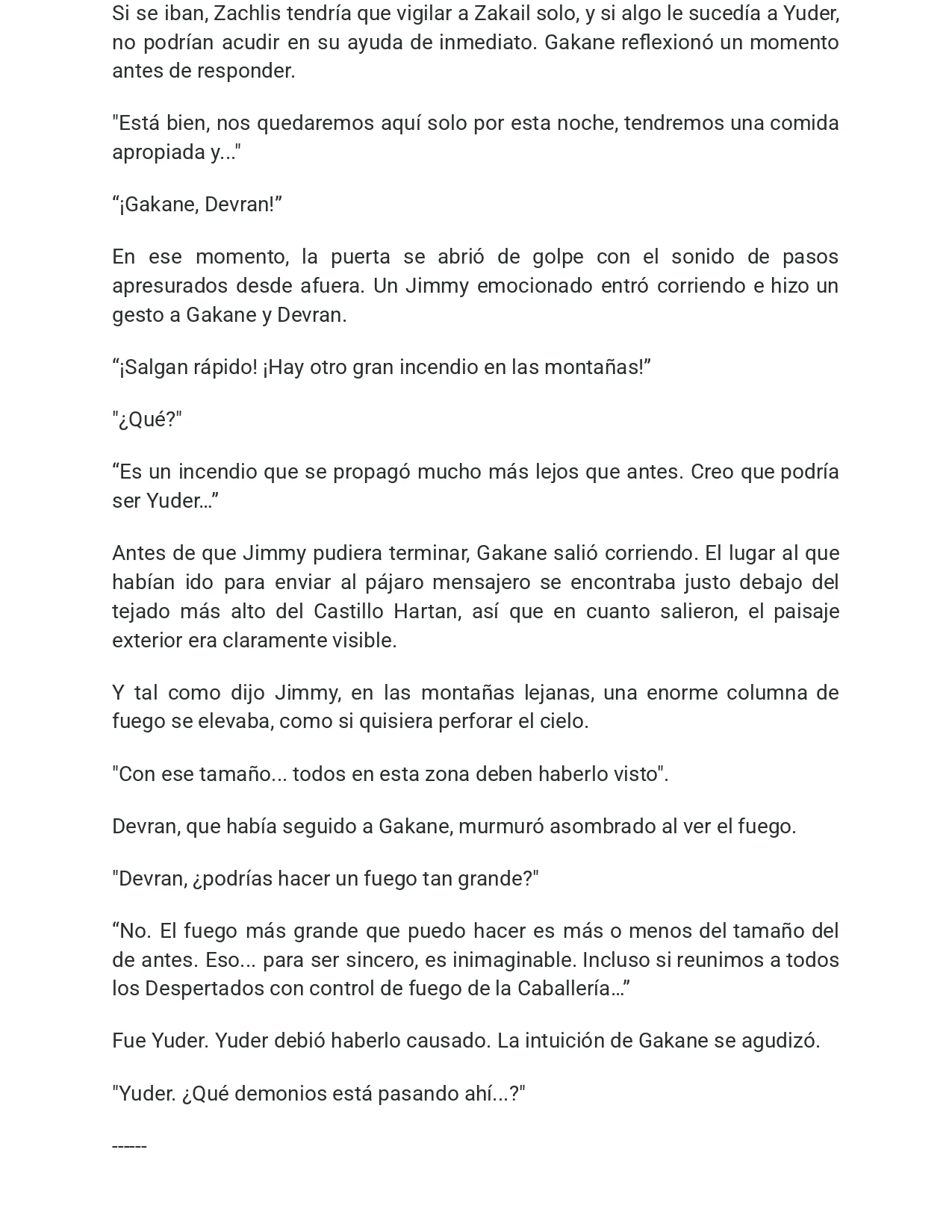 Si se iban, Zachlis tendría que vigilar a Zakail solo, y si algo le sucedía a Yuder, no podrían acudir en su ayuda de inmediato. Gakane reflexionó un momento antes de responder.

"Está bien, nos quedaremos aquí solo por esta noche, tendremos una comida apropiada y..."

"¡Gakane, Devran!"

En ese momento, la puerta se abrió de golpe con el sonido de pasos apresurados desde afuera. Un Jimmy emocionado entró corriendo e hizo un gesto a Gakane y Devran.

"¡Salgan rápido! ¡Hay otro gran incendio en las montañas!"

"¿Qué?"

"Es un incendio que se propagó mucho más lejos que antes. Creo que podría ser Yuder…"

Antes de que Jimmy pudiera terminar, Gakane salió corriendo. El lugar al que habían ido para enviar al pájaro mensajero se encontraba justo debajo del tejado más alto del Castillo Hartan, así que en cuanto salieron, el paisaje exterior era claramente visible.

Y tal como dijo Jimmy, en las montañas lejanas, una enorme columna de fuego se elevaba, como si quisiera perforar el cielo.

"Con ese tamaño... todos en esta zona deben haberlo visto".

Devran, que había seguido a Gakane, murmuró asombrado al ver el fuego.

"Devran, ¿podrías hacer un fuego tan grande?"

"No. El fuego más grande que puedo hacer es más o menos del tamaño del de antes. Eso... para ser sincero, es inimaginable. Incluso si reunimos a todos los Despertados con control de fuego de la Caballería…"

Fue Yuder. Yuder debió haberlo causado. La intuición de Gakane se agudizó.

"Yuder. ¿Qué demonios está pasando ahí...?"

------